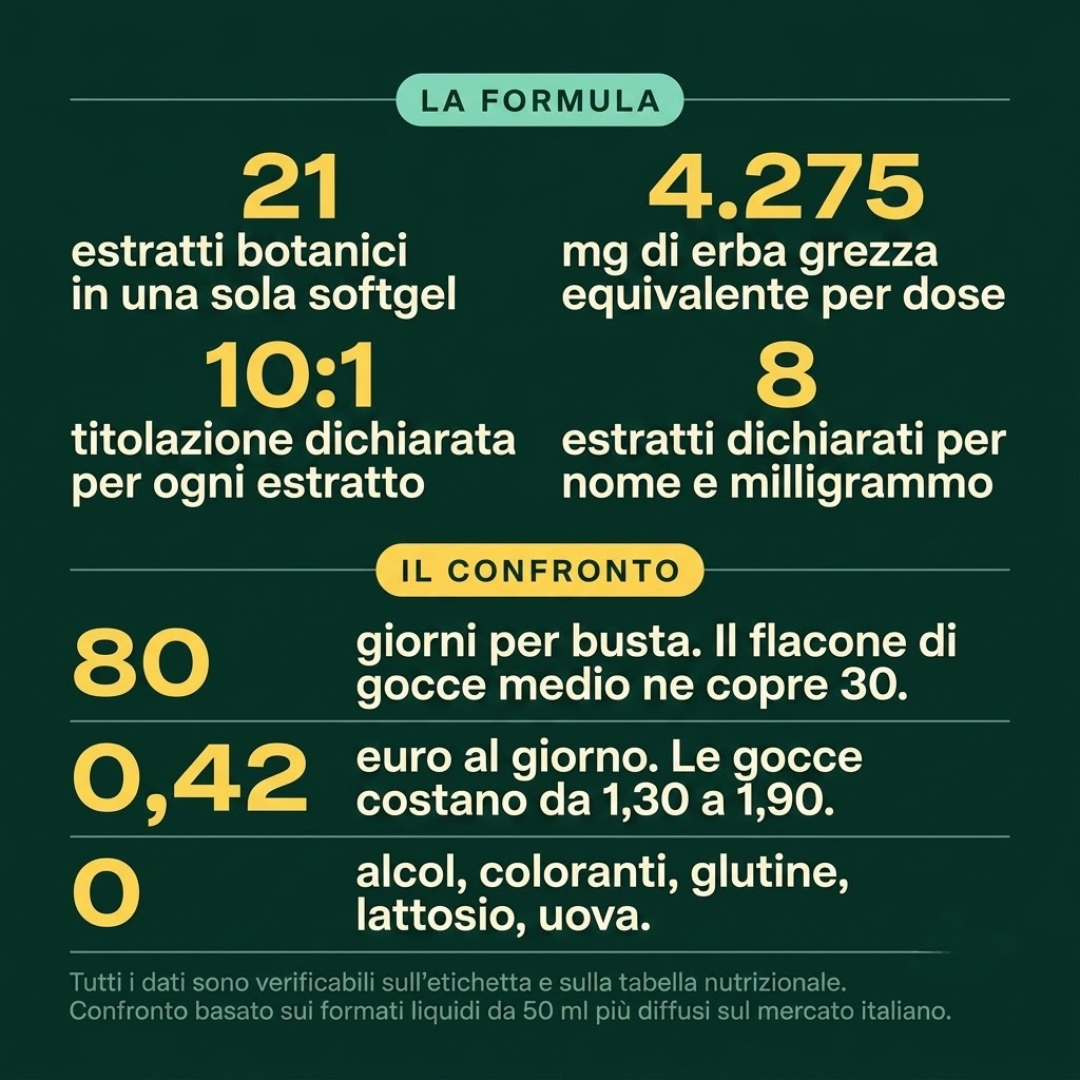 LA FORMULA

21
estratti botanici in una sola softgel

4.275
mg di erba grezza equivalente per dose

10:1
titolazione dichiarata per ogni estratto

8
estratti dichiarati per nome e milligrammo

IL CONFRONTO

80
giorni per busta. Il flacone di gocce medio ne copre 30.

0,42
euro al giorno. Le gocce costano da 1,30 a 1,90.

0
alcol, coloranti, glutine, lattosio, uova.

Tutti i dati sono verificabili sull'etichetta e sulla tabella nutrizionale. Confronto basato sui formati liquidi da 50 ml più diffusi sul mercato italiano.